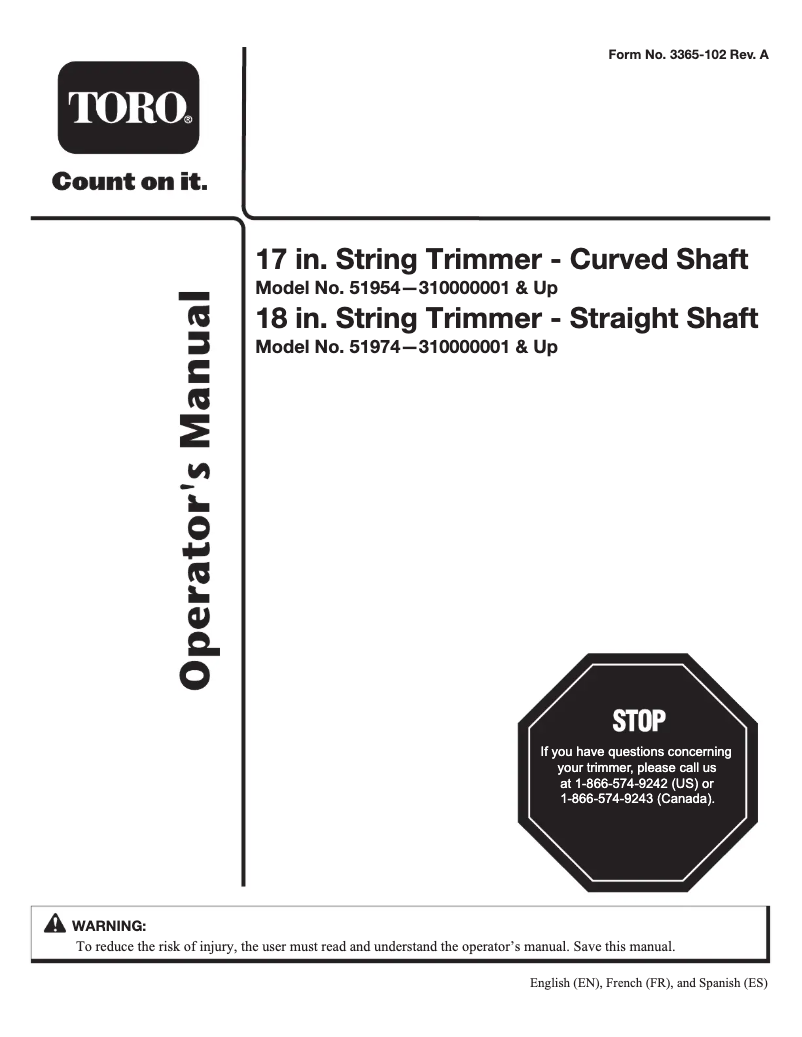 Form No. 3365-102 Rev. A

TORO®
Count on it.

Operator's Manual

17 in. String Trimmer - Curved Shaft
Model No. 51954—310000001 & Up
18 in. String Trimmer - Straight Shaft
Model No. 51974—310000001 & Up

STOP
If you have questions concerning your trimmer, please call us at 1-866-574-9242 (US) or 1-866-574-9243 (Canada).

WARNING:
To reduce the risk of injury, the user must read and understand the operator's manual. Save this manual.

English (EN), French (FR), and Spanish (ES)